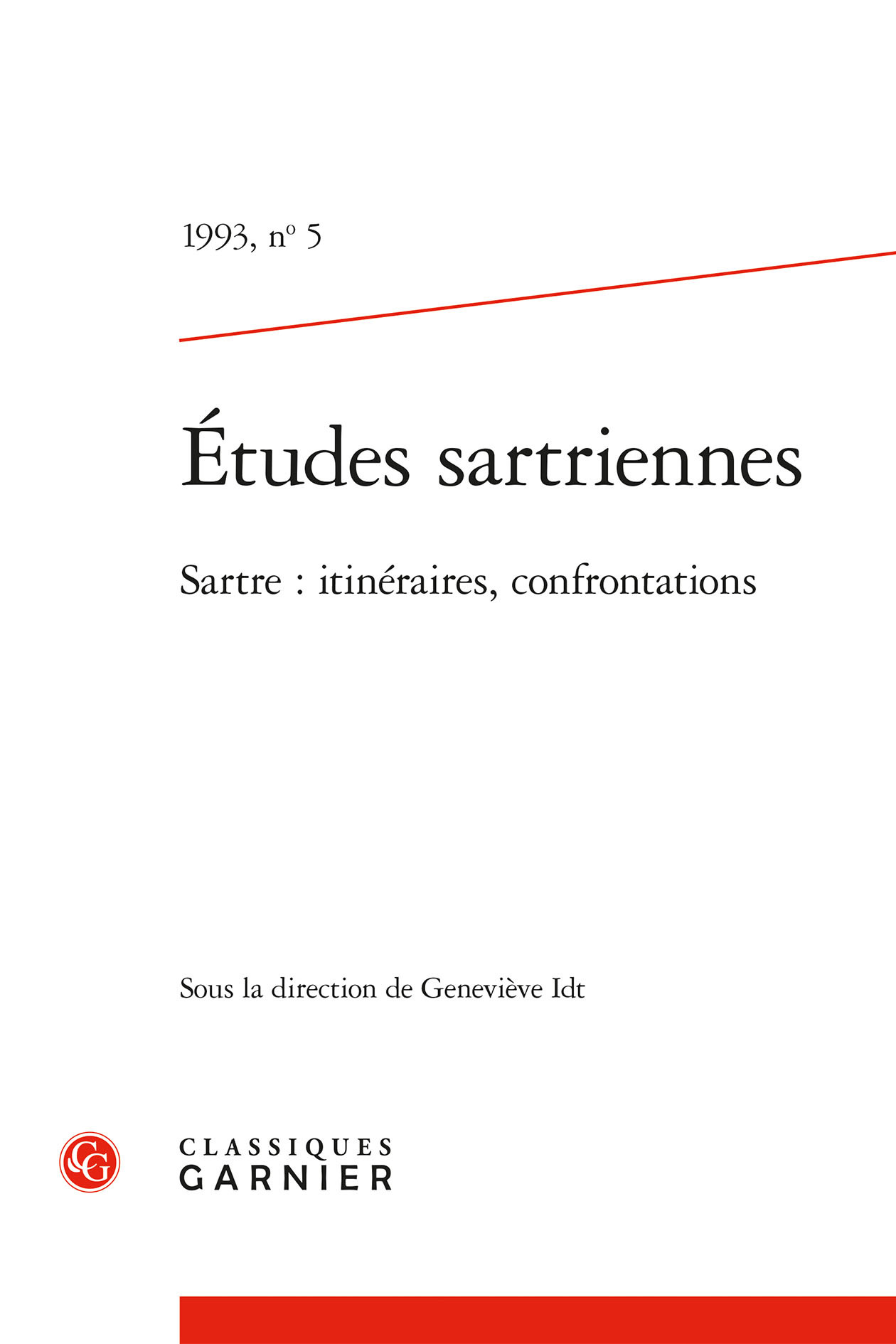 1993, nº 5

Études sartriennes

Sartre : itinéraires, confrontations

Sous la direction de Geneviève Idt

CG

CLASSIQUES GARNIER